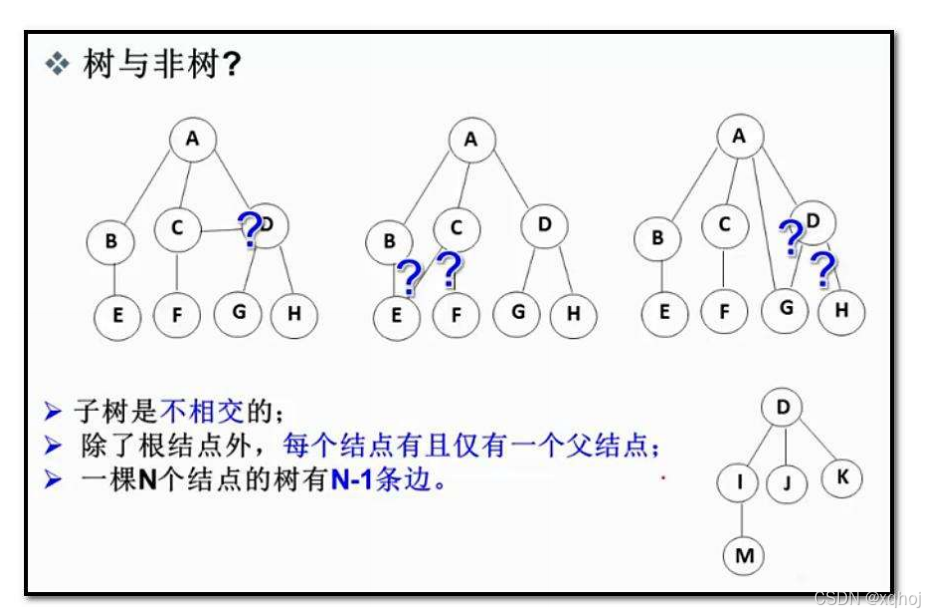 ❖ 树与非树?

A
B C ? D
E F G H

A
B C D
? ?
E F G H

A
B C ? D
?
E F G H

➢ 子树是不相交的;
➢ 除了根结点外，每个结点有且仅有一个父结点;
➢ 一棵N个结点的树有N-1条边。

D
I J K
M

CSDN @xqhoj